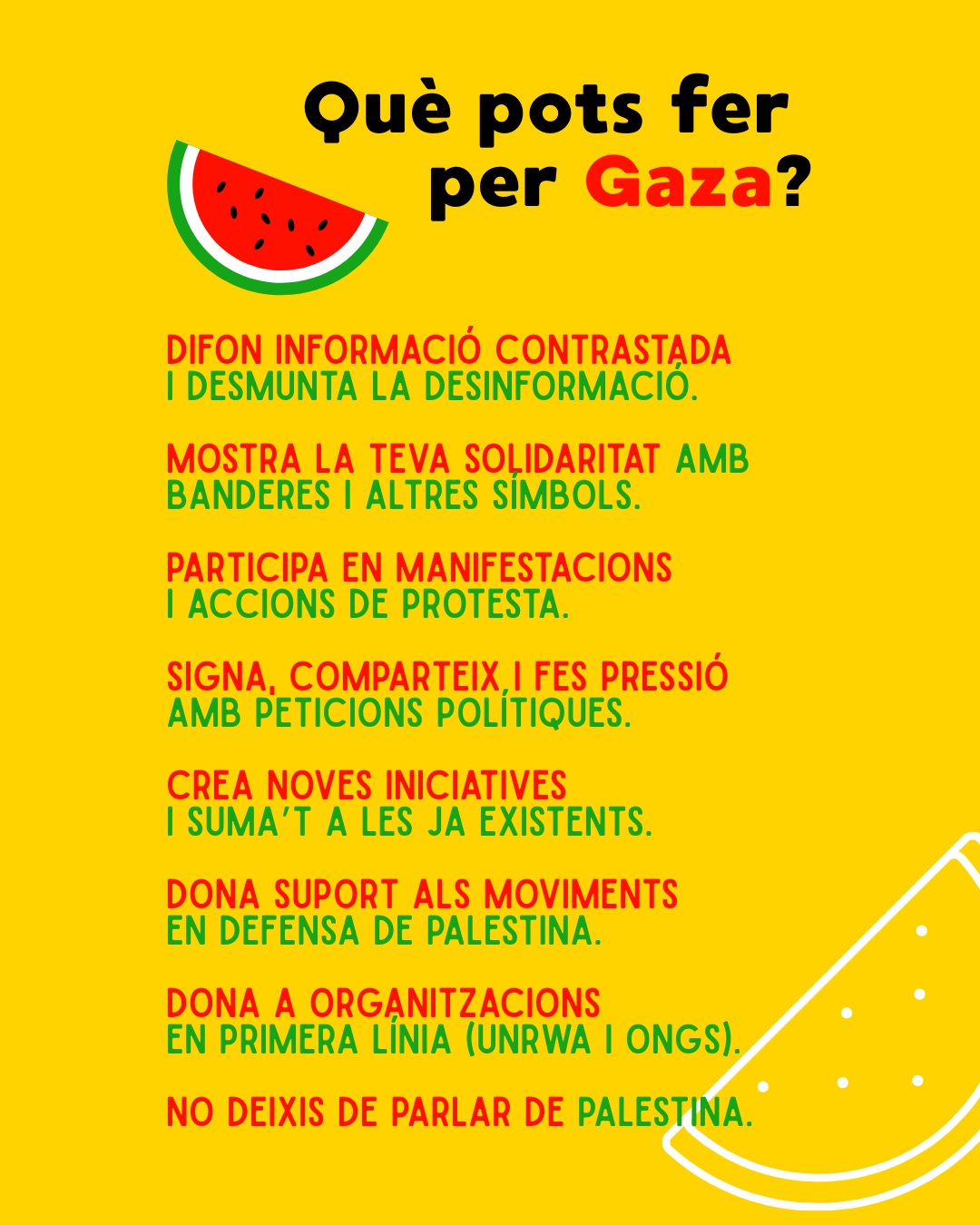 Què pots fer per Gaza?

DIFON INFORMACIÓ CONTRASTADA I DESMUNTA LA DESINFORMACIÓ.

MOSTRA LA TEVA SOLIDARITAT AMB BANDERES I ALTRES SÍMBOLS.

PARTICIPA EN MANIFESTACIONS I ACCIONS DE PROTESTA.

SIGNA, COMPARTEIX I FES PRESSIÓ AMB PETICIONS POLÍTIQUES.

CREA NOVES INICIATIVES I SUMA'T A LES JA EXISTENTS.

DONA SUPORT ALS MOVIMENTS EN DEFENSA DE PALESTINA.

DONA A ORGANITZACIONS EN PRIMERA LÍNIA (UNRWA I ONGS).

NO DEIXIS DE PARLAR DE PALESTINA.